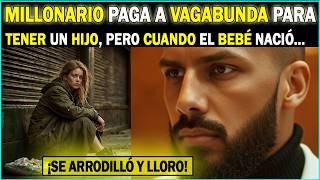 MILLONARIO PAGA A VAGABUNDA PARA TENER UN HIJO, PERO CUANDO EL BEBÉ NACIÓ...

¡SE ARRODILLÓ Y LLORO!